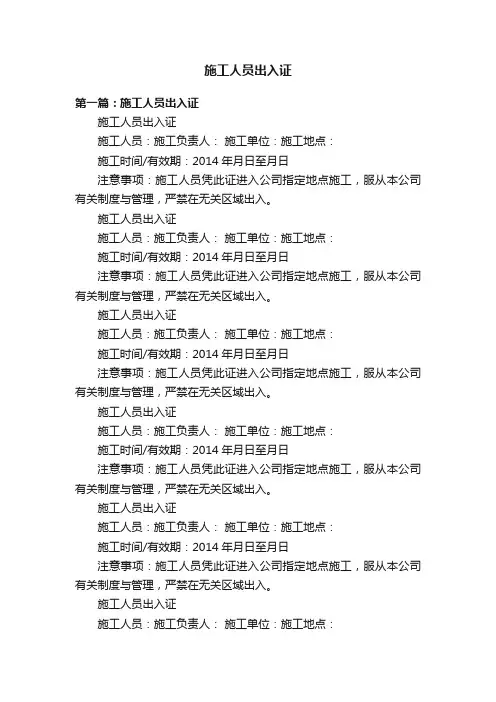 施工人员出入证

第一篇：施工人员出入证

施工人员出入证

施工人员：施工负责人： 施工单位：施工地点：

施工时间/有效期：2014 年月日至月日

注意事项：施工人员凭此证进入公司指定地点施工，服从本公司有关制度与管理，严禁在无关区域出入。

施工人员出入证

施工人员：施工负责人： 施工单位：施工地点：

施工时间/有效期：2014 年月日至月日

注意事项：施工人员凭此证进入公司指定地点施工，服从本公司有关制度与管理，严禁在无关区域出入。

施工人员出入证

施工人员：施工负责人： 施工单位：施工地点：

施工时间/有效期：2014 年月日至月日

注意事项：施工人员凭此证进入公司指定地点施工，服从本公司有关制度与管理，严禁在无关区域出入。

施工人员出入证

施工人员：施工负责人： 施工单位：施工地点：

施工时间/有效期：2014 年月日至月日

注意事项：施工人员凭此证进入公司指定地点施工，服从本公司有关制度与管理，严禁在无关区域出入。

施工人员出入证

施工人员：施工负责人： 施工单位：施工地点：

施工时间/有效期：2014 年月日至月日

注意事项：施工人员凭此证进入公司指定地点施工，服从本公司有关制度与管理，严禁在无关区域出入。

施工人员出入证

施工人员：施工负责人： 施工单位：施工地点：